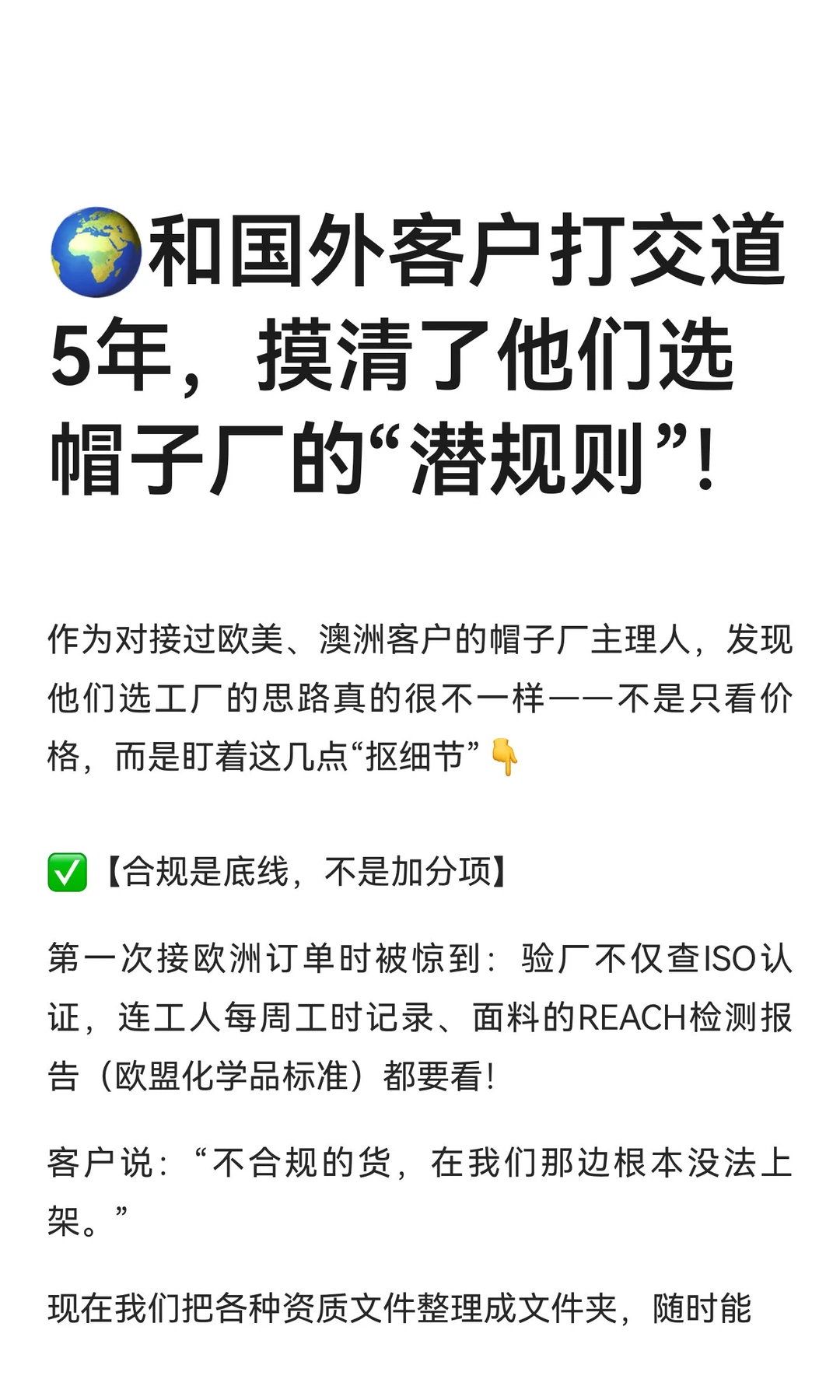 🌍和国外客户打交道5年，摸清了他们选帽子厂的“潜规则”！

作为对接过欧美、澳洲客户的帽子厂主理人，发现他们选工厂的思路真的很不一样——不是只看价格，而是盯着这几点“抠细节”👇

✅【合规是底线，不是加分项】

第一次接欧洲订单时被惊到：验厂不仅查ISO认证，连工人每周工时记录、面料的REACH检测报告（欧盟化学品标准）都要看！

客户说：“不合规的货，在我们那边根本没法上架。”

现在我们把各种资质文件整理成文件夹，随时能